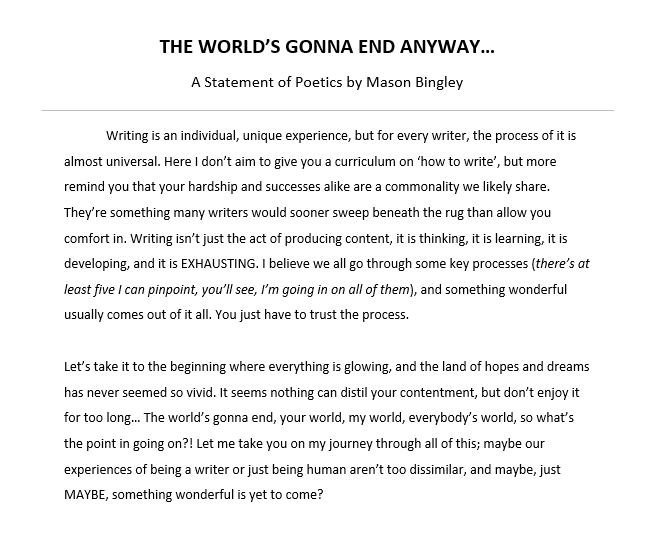 THE WORLD'S GONNA END ANYWAY…

A Statement of Poetics by Mason Bingley

Writing is an individual, unique experience, but for every writer, the process of it is almost universal. Here I don't aim to give you a curriculum on 'how to write', but more remind you that your hardship and successes alike are a commonality we likely share. They're something many writers would sooner sweep beneath the rug than allow you comfort in. Writing isn't just the act of producing content, it is thinking, it is learning, it is developing, and it is EXHAUSTING. I believe we all go through some key processes (there's at least five I can pinpoint, you'll see, I'm going in on all of them), and something wonderful usually comes out of it all. You just have to trust the process.

Let's take it to the beginning where everything is glowing, and the land of hopes and dreams has never seemed so vivid. It seems nothing can distil your contentment, but don't enjoy it for too long… The world's gonna end, your world, my world, everybody's world, so what's the point in going on?! Let me take you on my journey through all of this; maybe our experiences of being a writer or just being human aren't too dissimilar, and maybe, just MAYBE, something wonderful is yet to come?